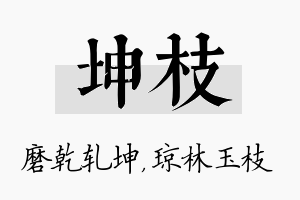 坤枝

磨乾轧坤，琼林玉枝